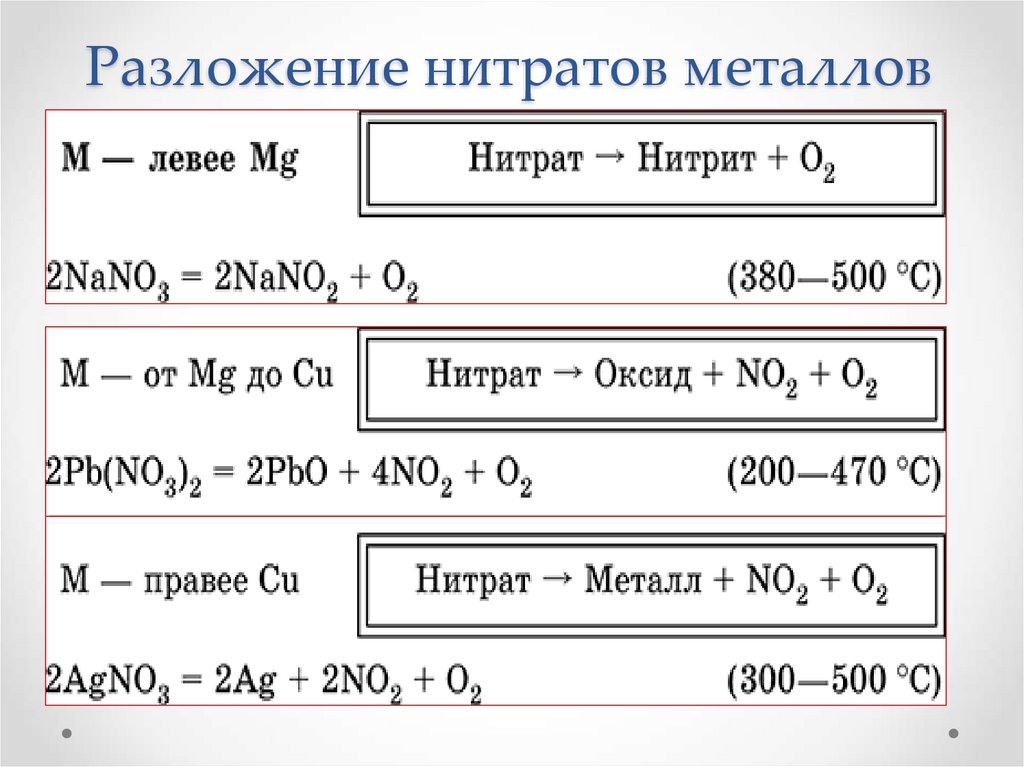 Разложение нитратов металлов

М — левее Mg

Нитрат → Нитрит + $O_2$

$2NaNO_3 = 2NaNO_2 + O_2$ (380—500 °C)

М — от Mg до Cu

Нитрат → Оксид + $NO_2$ + $O_2$

$2Pb(NO_3)_2 = 2PbO + 4NO_2 + O_2$ (200—470 °C)

М — правее Cu

Нитрат → Металл + $NO_2$ + $O_2$

$2AgNO_3 = 2Ag + 2NO_2 + O_2$ (300—500 °C)